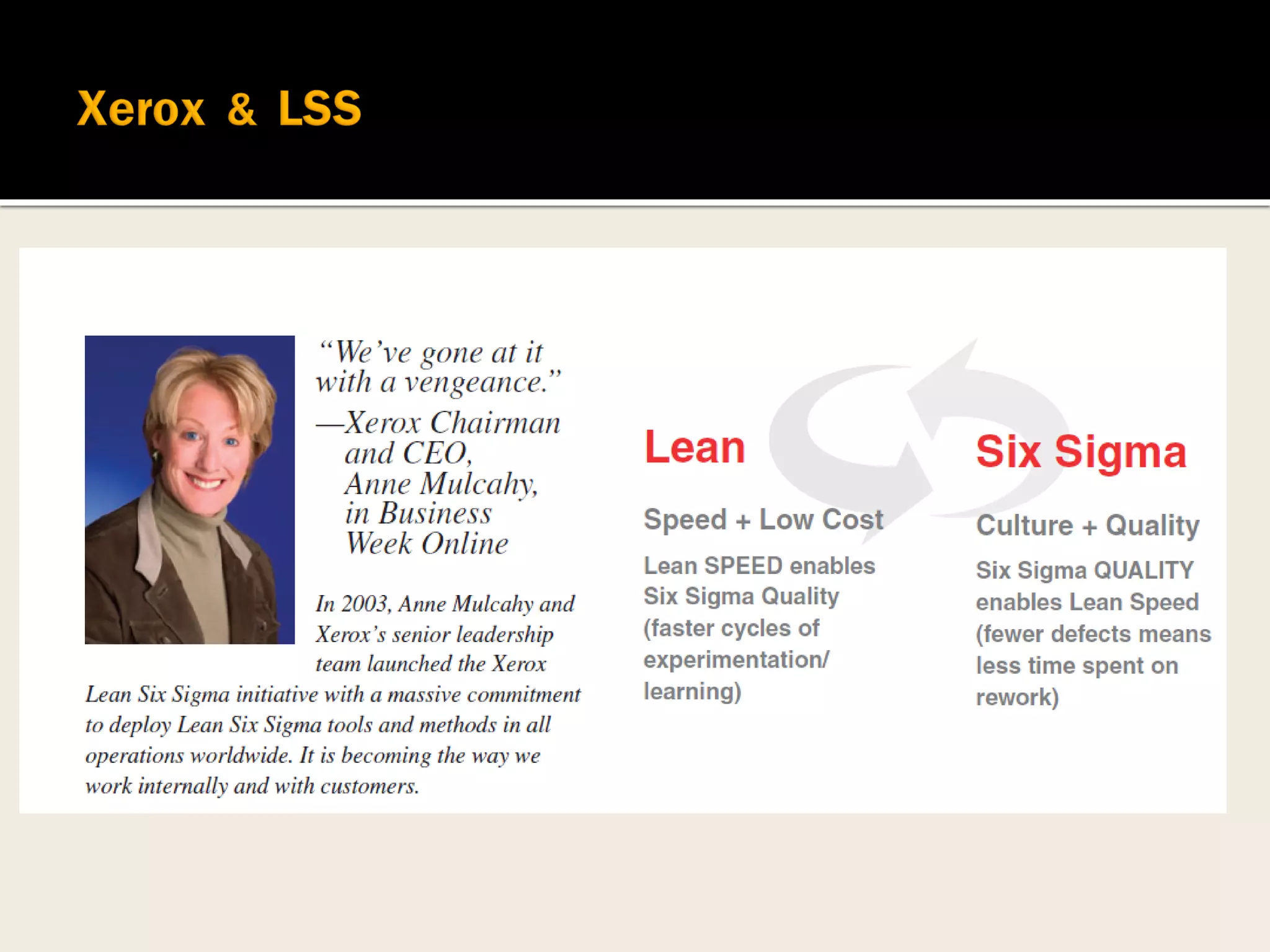 Xerox & LSS

"We've gone at it with a vengeance."

—Xerox Chairman
and CEO,
Anne Mulcahy,
in Business
Week Online

In 2003, Anne Mulcahy and Xerox's senior leadership team launched the Xerox Lean Six Sigma initiative with a massive commitment to deploy Lean Six Sigma tools and methods in all operations worldwide. It is becoming the way we work internally and with customers.

Lean

Speed + Low Cost

Lean SPEED enables Six Sigma Quality (faster cycles of experimentation/ learning)

Six Sigma

Culture + Quality

Six Sigma QUALITY enables Lean Speed (fewer defects means less time spent on rework)